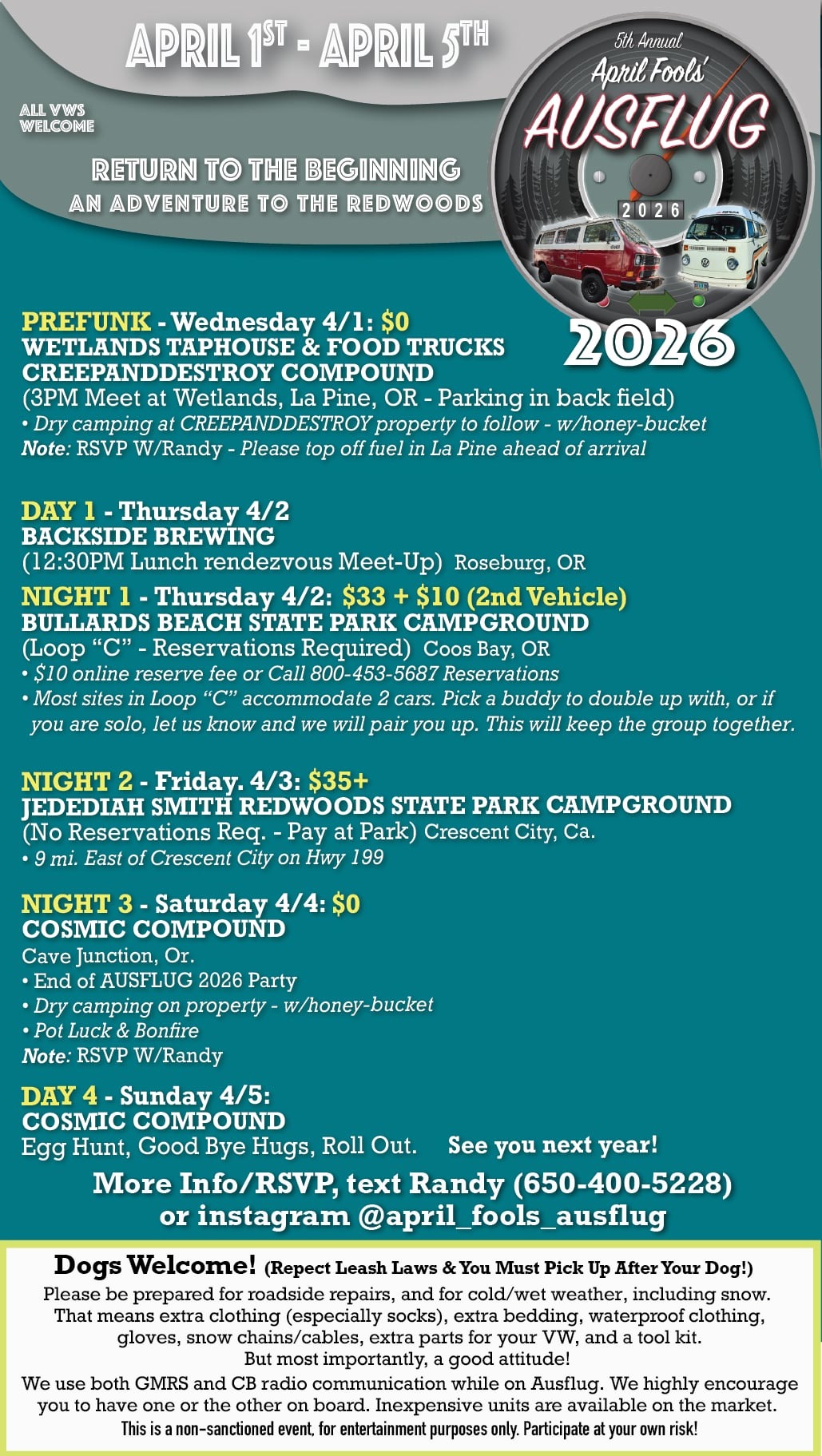 APRIL 1ST - APRIL 5TH

ALL VWS WELCOME

RETURN TO THE BEGINNING
AN ADVENTURE TO THE REDWOODS

5th Annual
April Fools'
AUSFLUG
2026

2026

PREFUNK - Wednesday 4/1: $0
WETLANDS TAPHOUSE & FOOD TRUCKS
CREEPANDDESTROY COMPOUND
(3PM Meet at Wetlands, La Pine, OR - Parking in back field)
• Dry camping at CREEPANDDESTROY property to follow - w/honey-bucket
Note: RSVP W/Randy - Please top off fuel in La Pine ahead of arrival

DAY 1 - Thursday 4/2
BACKSIDE BREWING
(12:30PM Lunch rendezvous Meet-Up) Roseburg, OR

NIGHT 1 - Thursday 4/2: $33 + $10 (2nd Vehicle)
BULLARDS BEACH STATE PARK CAMPGROUND
(Loop "C" - Reservations Required) Coos Bay, OR
• $10 online reserve fee or Call 800-453-5687 Reservations
• Most sites in Loop "C" accommodate 2 cars. Pick a buddy to double up with, or if you are solo, let us know and we will pair you up. This will keep the group together.

NIGHT 2 - Friday. 4/3: $35+
JEDEDIAH SMITH REDWOODS STATE PARK CAMPGROUND
(No Reservations Req. - Pay at Park) Crescent City, Ca.
• 9 mi. East of Crescent City on Hwy 199

NIGHT 3 - Saturday 4/4: $0
COSMIC COMPOUND
Cave Junction, Or.
• End of AUSFLUG 2026 Party
• Dry camping on property - w/honey-bucket
• Pot Luck & Bonfire
Note: RSVP W/Randy

DAY 4 - Sunday 4/5:
COSMIC COMPOUND
Egg Hunt, Good Bye Hugs, Roll Out. See you next year!

More Info/RSVP, text Randy (650-400-5228)
or instagram @april_fools_ausflug

Dogs Welcome! (Repect Leash Laws & You Must Pick Up After Your Dog!)
Please be prepared for roadside repairs, and for cold/wet weather, including snow. That means extra clothing (especially socks), extra bedding, waterproof clothing, gloves, snow chains/cables, extra parts for your VW, and a tool kit.
But most importantly, a good attitude!
We use both GMRS and CB radio communication while on Ausflug. We highly encourage you to have one or the other on board. Inexpensive units are available on the market.
This is a non-sanctioned event, for entertainment purposes only. Participate at your own risk!